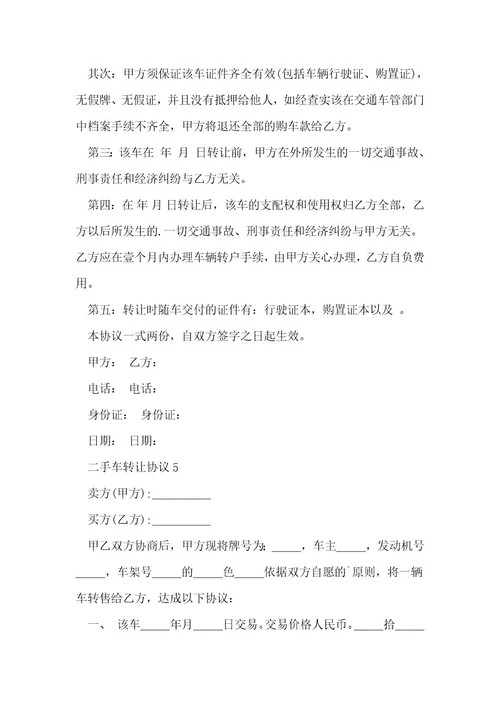 其次：甲方须保证该车证件齐全有效(包括车辆行驶证、购置证)，无假牌、无假证，并且没有抵押给他人，如经查实该在交通车管部门中档案手续不齐全，甲方将退还全部的购车款给乙方。

第三：该车在 年 月 日转让前，甲方在外所发生的一切交通事故、刑事责任和经济纠纷与乙方无关。

第四：在 年 月 日转让后，该车的支配权和使用权归乙方全部，乙方以后所发生的.一切交通事故、刑事责任和经济纠纷与甲方无关。乙方应在壹个月内办理车辆转户手续，由甲方关心办理，乙方自负费用。

第五：转让时随车交付的证件有：行驶证本，购置证本以及 。

本协议一式两份，自双方签字之日起生效。

甲方： 乙方：

电话： 电话：

身份证： 身份证：

日期： 日期：

二手车转让协议 5

卖方(甲方)：__________

买方(乙方)：__________

甲乙双方协商后，甲方现将牌号为：_____，车主_____，发动机号_____，车架号_____的_____色_____依据双方自愿的`原则，将一辆车转售给乙方，达成以下协议：

一、 该车_____年月_____日交易。交易价格人民币。_____拾_____